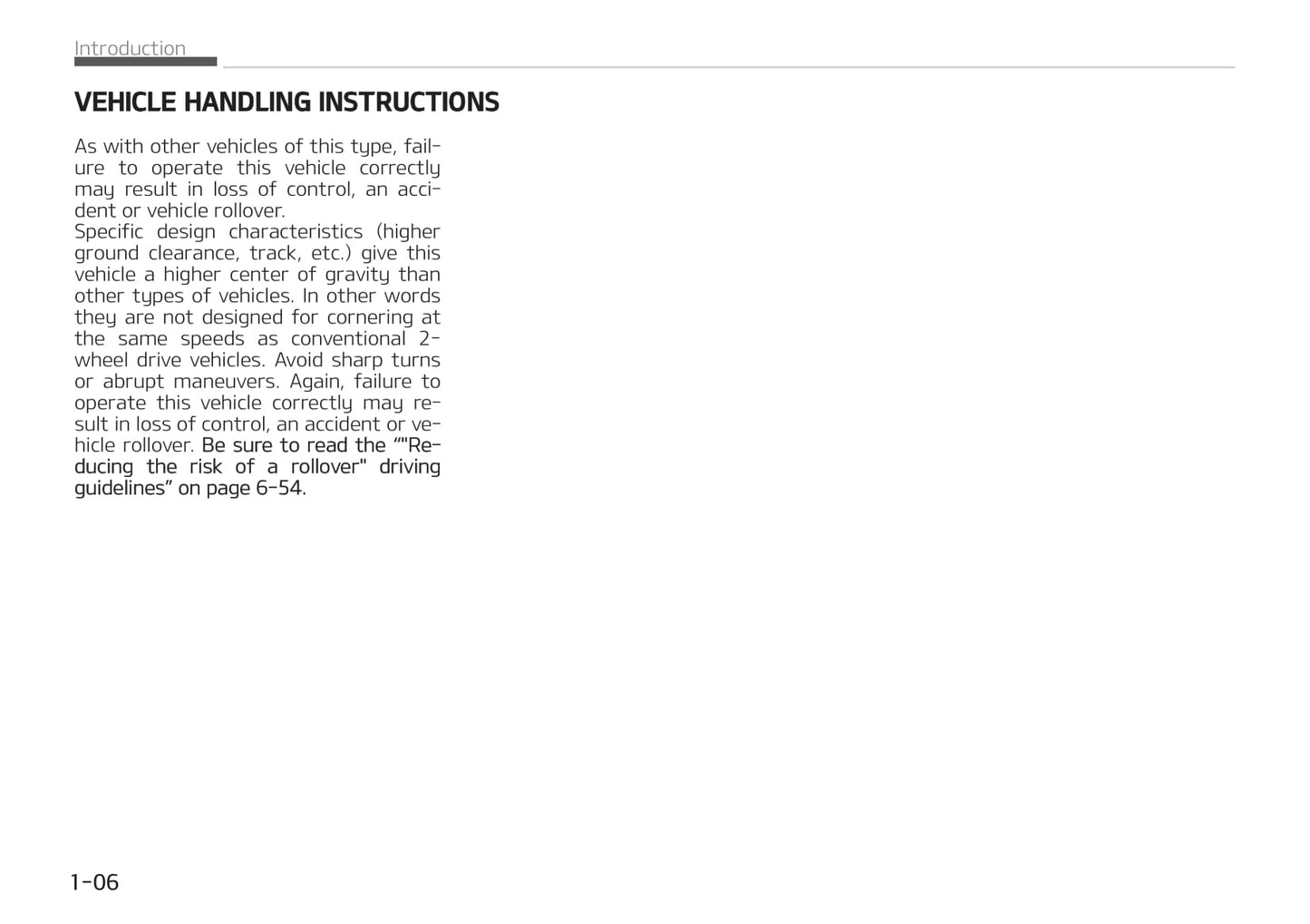 Introduction

VEHICLE HANDLING INSTRUCTIONS

As with other vehicles of this type, failure to operate this vehicle correctly may result in loss of control, an accident or vehicle rollover.
Specific design characteristics (higher ground clearance, track, etc.) give this vehicle a higher center of gravity than other types of vehicles. In other words they are not designed for cornering at the same speeds as conventional 2-wheel drive vehicles. Avoid sharp turns or abrupt maneuvers. Again, failure to operate this vehicle correctly may result in loss of control, an accident or vehicle rollover. Be sure to read the “"Reducing the risk of a rollover" driving guidelines” on page 6-54.

1-06